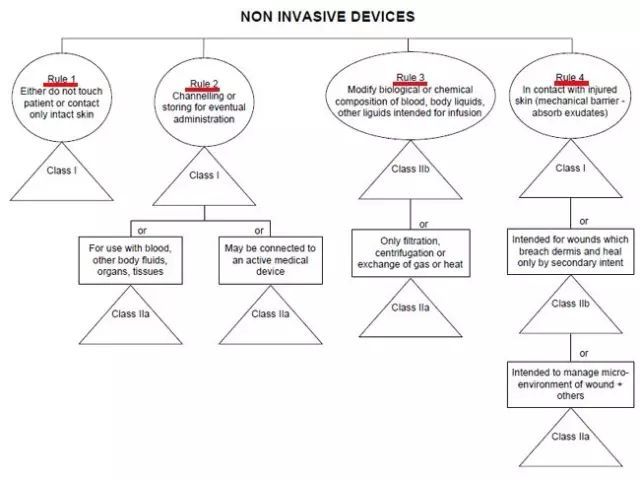 NON INVASIVE DEVICES

Rule 1
Either do not touch patient or contact only intact skin

Class I

Rule 2
Channelling or storing for eventual administration

Class I

or

For use with blood, other body fluids, organs, tissues

Class IIa

or

May be connected to an active medical device

Class IIa

Rule 3
Modify biological or chemical composition of blood, body liquids, other liguids intended for infusion

Class IIb

or

Only filtration, centrifugation or exchange of gas or heat

Class IIa

Rule 4
In contact with injured skin (mechanical barrier - absorb exudates)

Class I

or

Intended for wounds which breach dermis and heal only by secondary intent

Class IIb

or

Intended to manage micro-environment of wound + others

Class IIa